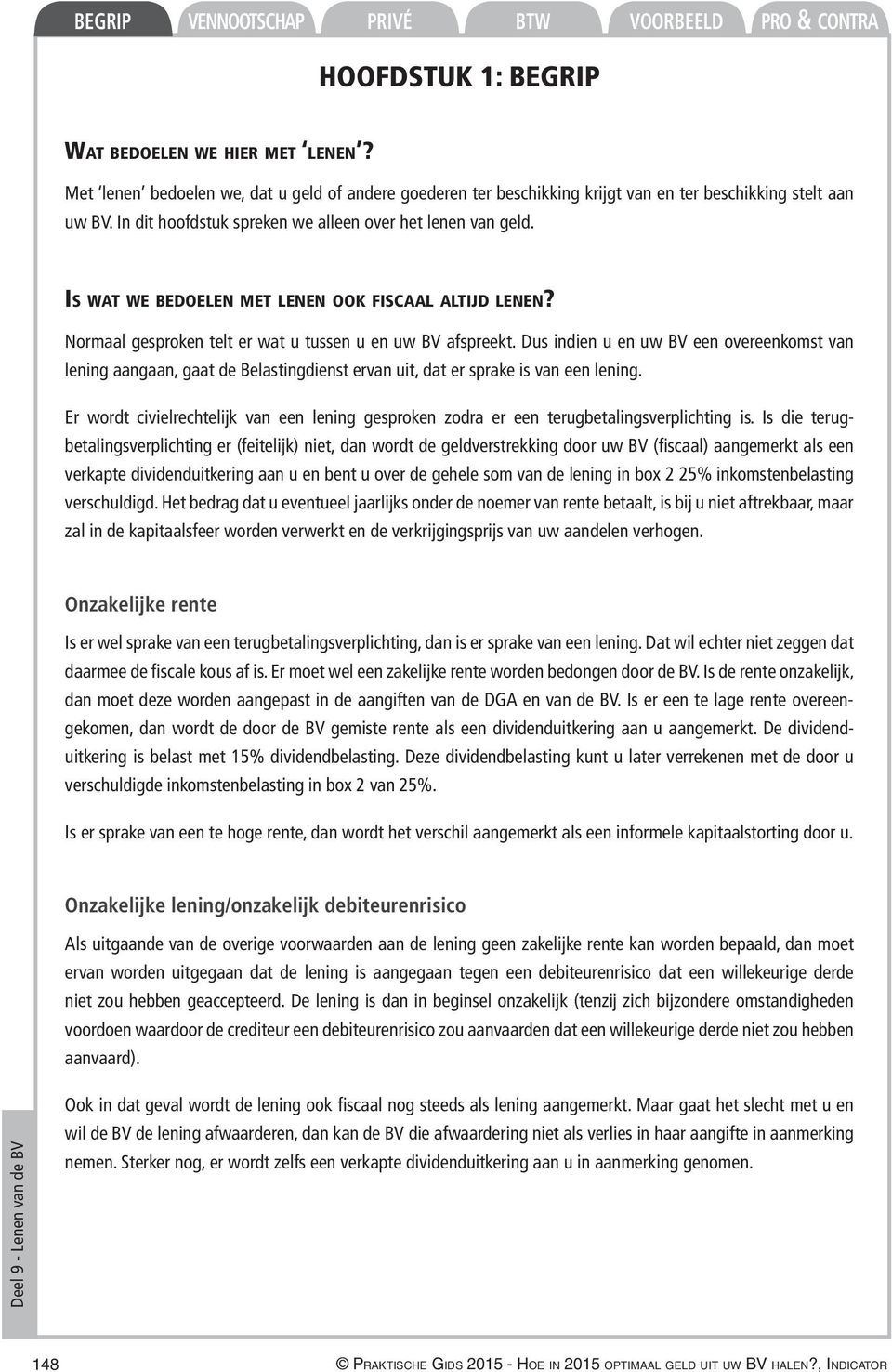 BEGRIP VENNOOTSCHAP PRIVÉ BTW VOORBEELD PRO & CONTRA

HOOFDSTUK 1: BEGRIP

WAT BEDOELEN WE HIER MET 'LENEN'?

Met 'lenen' bedoelen we, dat u geld of andere goederen ter beschikking krijgt van en ter beschikking stelt aan uw BV. In dit hoofdstuk spreken we alleen over het lenen van geld.

IS WAT WE BEDOELEN MET LENEN OOK FISCAAL ALTIJD LENEN?

Normaal gesproken telt er wat u tussen u en uw BV afspreekt. Dus indien u en uw BV een overeenkomst van lening aangaan, gaat de Belastingdienst ervan uit, dat er sprake is van een lening.

Er wordt civielrechtelijk van een lening gesproken zodra er een terugbetalingsverplichting is. Is die terugbetalingsverplichting er (feitelijk) niet, dan wordt de geldverstrekking door uw BV (fiscaal) aangemerkt als een verkapte dividenduitkering aan u en bent u over de gehele som van de lening in box 2 25% inkomstenbelasting verschuldigd. Het bedrag dat u eventueel jaarlijks onder de noemer van rente betaalt, is bij u niet aftrekbaar, maar zal in de kapitaalsfeer worden verwerkt en de verkrijgingsprijs van uw aandelen verhogen.

Onzakelijke rente

Is er wel sprake van een terugbetalingsverplichting, dan is er sprake van een lening. Dat wil echter niet zeggen dat daarmee de fiscale kous af is. Er moet wel een zakelijke rente worden bedongen door de BV. Is de rente onzakelijk, dan moet deze worden aangepast in de aangiften van de DGA en van de BV. Is er een te lage rente overeengekomen, dan wordt de door de BV gemiste rente als een dividenduitkering aan u aangemerkt. De dividenduitkering is belast met 15% dividendbelasting. Deze dividendbelasting kunt u later verrekenen met de door u verschuldigde inkomstenbelasting in box 2 van 25%.

Is er sprake van een te hoge rente, dan wordt het verschil aangemerkt als een informele kapitaalstorting door u.

Onzakelijke lening/onzakelijk debiteurenrisico

Als uitgaande van de overige voorwaarden aan de lening geen zakelijke rente kan worden bepaald, dan moet ervan worden uitgegaan dat de lening is aangegaan tegen een debiteurenrisico dat een willekeurige derde niet zou hebben geaccepteerd. De lening is dan in beginsel onzakelijk (tenzij zich bijzondere omstandigheden voordoen waardoor de crediteur een debiteurenrisico zou aanvaarden dat een willekeurige derde niet zou hebben aanvaard).

Ook in dat geval wordt de lening ook fiscaal nog steeds als lening aangemerkt. Maar gaat het slecht met u en wil de BV de lening afwaarderen, dan kan de BV die afwaardering niet als verlies in haar aangifte in aanmerking nemen. Sterker nog, er wordt zelfs een verkapte dividenduitkering aan u in aanmerking genomen.

Deel 9 - Lenen van de BV

148 © PRAKTISCHE GIDS 2015 - HOE IN 2015 OPTIMAAL GELD UIT UW BV HALEN?, INDICATOR